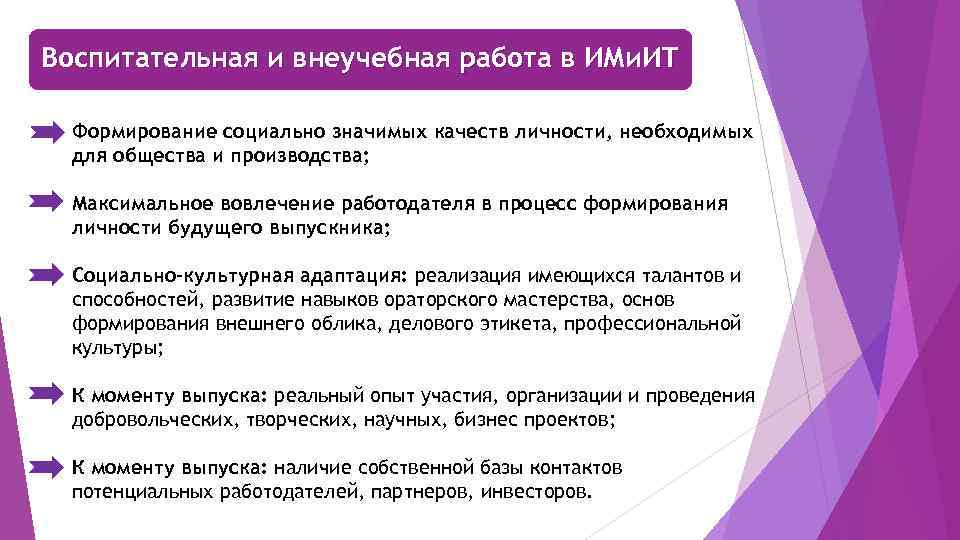 Воспитательная и внеучебная работа в ИМиИТ

Формирование социально значимых качеств личности, необходимых для общества и производства;

Максимальное вовлечение работодателя в процесс формирования личности будущего выпускника;

Социально-культурная адаптация: реализация имеющихся талантов и способностей, развитие навыков ораторского мастерства, основ формирования внешнего облика, делового этикета, профессиональной культуры;

К моменту выпуска: реальный опыт участия, организации и проведения добровольческих, творческих, научных, бизнес проектов;

К моменту выпуска: наличие собственной базы контактов потенциальных работодателей, партнеров, инвесторов.